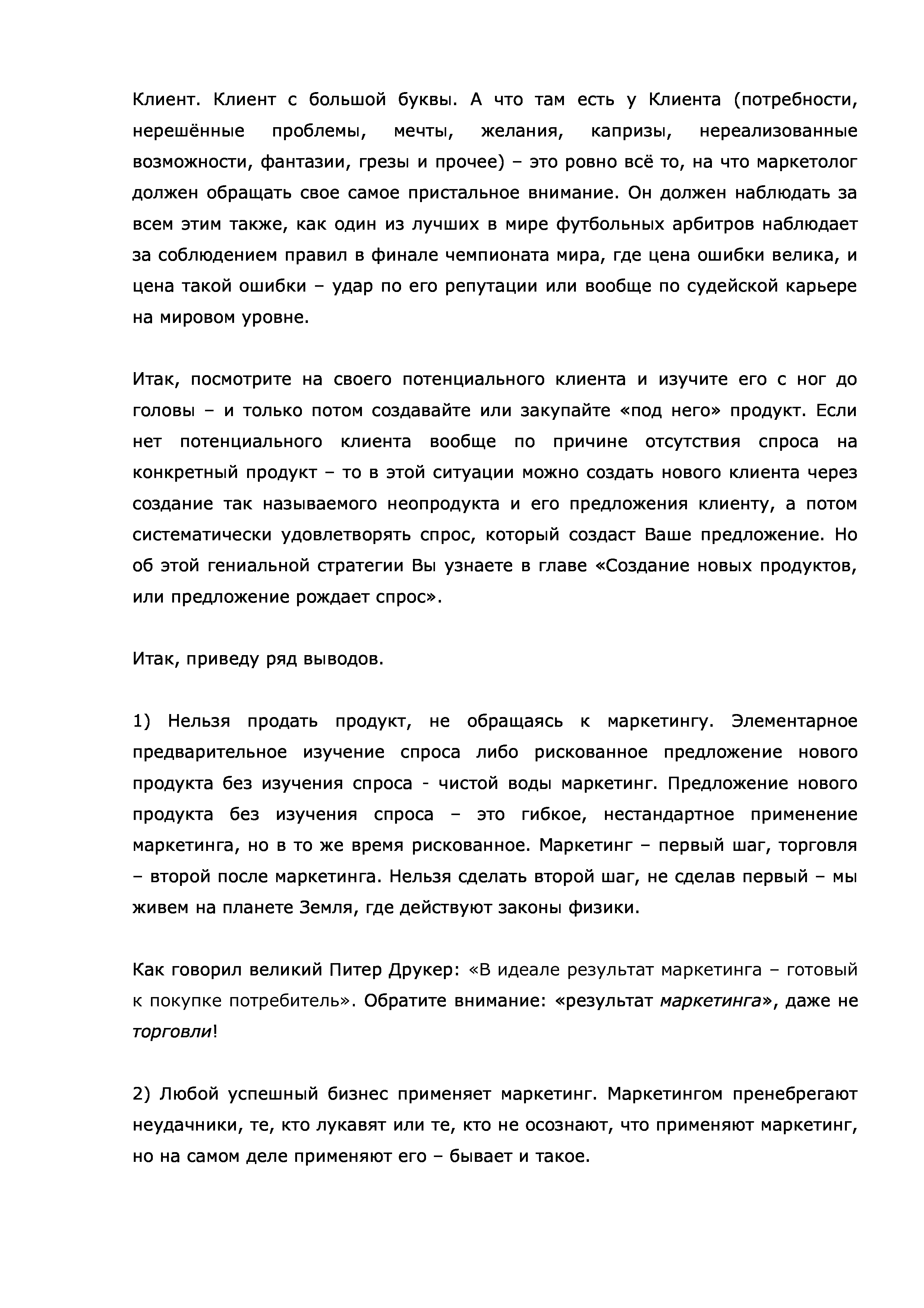 Клиент. Клиент с большой буквы. А что там есть у Клиента (потребности, нерешённые проблемы, мечты, желания, капризы, нереализованные возможности, фантазии, грезы и прочее) – это ровно всё то, на что маркетолог должен обращать свое самое пристальное внимание. Он должен наблюдать за всем этим также, как один из лучших в мире футбольных арбитров наблюдает за соблюдением правил в финале чемпионата мира, где цена ошибки велика, и цена такой ошибки – удар по его репутации или вообще по судейской карьере на мировом уровне.

Итак, посмотрите на своего потенциального клиента и изучите его с ног до головы – и только потом создавайте или закупайте «под него» продукт. Если нет потенциального клиента вообще по причине отсутствия спроса на конкретный продукт – то в этой ситуации можно создать нового клиента через создание так называемого неопродукта и его предложения клиенту, а потом систематически удовлетворять спрос, который создаст Ваше предложение. Но об этой гениальной стратегии Вы узнаете в главе «Создание новых продуктов, или предложение рождает спрос».

Итак, приведу ряд выводов.

1) Нельзя продать продукт, не обращаясь к маркетингу. Элементарное предварительное изучение спроса либо рискованное предложение нового продукта без изучения спроса - чистой воды маркетинг. Предложение нового продукта без изучения спроса – это гибкое, нестандартное применение маркетинга, но в то же время рискованное. Маркетинг – первый шаг, торговля – второй после маркетинга. Нельзя сделать второй шаг, не сделав первый – мы живем на планете Земля, где действуют законы физики.

Как говорил великий Питер Друкер: «В идеале результат маркетинга – готовый к покупке потребитель». Обратите внимание: «результат маркетинга», даже не торговли!

2) Любой успешный бизнес применяет маркетинг. Маркетингом пренебрегают неудачники, те, кто лукавят или те, кто не осознают, что применяют маркетинг, но на самом деле применяют его – бывает и такое.